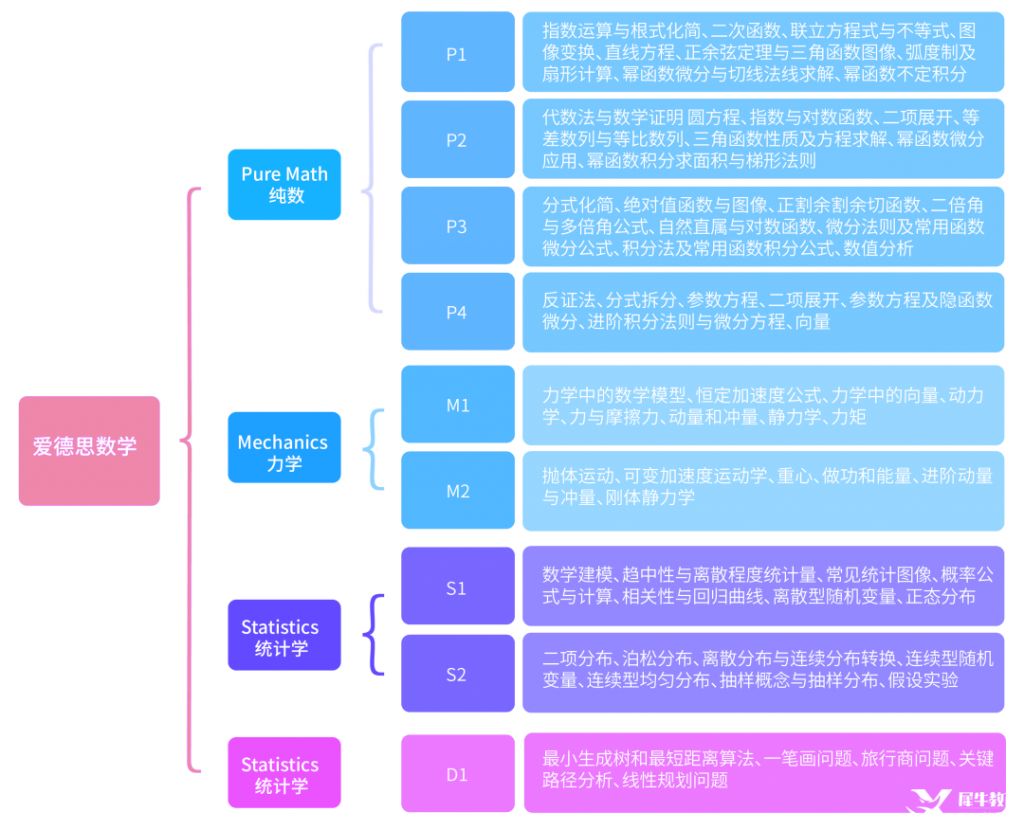 爱德思数学

Pure Math
纯数

P1
指数运算与根式化简、二次函数、联立方程式与不等式、图像变换、直线方程、正余弦定理与三角函数图像、弧度制及扇形计算、幂函数微分与切线法线求解、幂函数不定积分

P2
代数法与数学证明 圆方程、指数与对数函数、二项展开、等差数列与等比数列、三角函数性质及方程求解、幂函数微分应用、幂函数积分求面积与梯形法则

P3
分式化简、绝对值函数与图像、正割余割余切函数、二倍角与多倍角公式、自然直属与对数函数、微分法则及常用函数微分公式、积分法及常用函数积分公式、数值分析

P4
反证法、分式拆分、参数方程、二项展开、参数方程及隐函数微分、进阶积分法则与微分方程、向量

Mechanics
力学

M1
力学中的数学模型、恒定加速度公式、力学中的向量、动力学、力与摩擦力、动量和冲量、静力学、力矩

M2
抛体运动、可变加速度运动学、重心、做功和能量、进阶动量与冲量、刚体静力学

Statistics
统计学

S1
数学建模、趋中性与离散程度统计量、常见统计图像、概率公式与计算、相关性与回归曲线、离散型随机变量、正态分布

S2
二项分布、泊松分布、离散分布与连续分布转换、连续型随机变量、连续型均匀分布、抽样概念与抽样分布、假设实验

Statistics
统计学

D1
最小生成树和最短距离算法、一笔画问题、旅行商问题、关键路径分析、线性规划问题

犀牛教